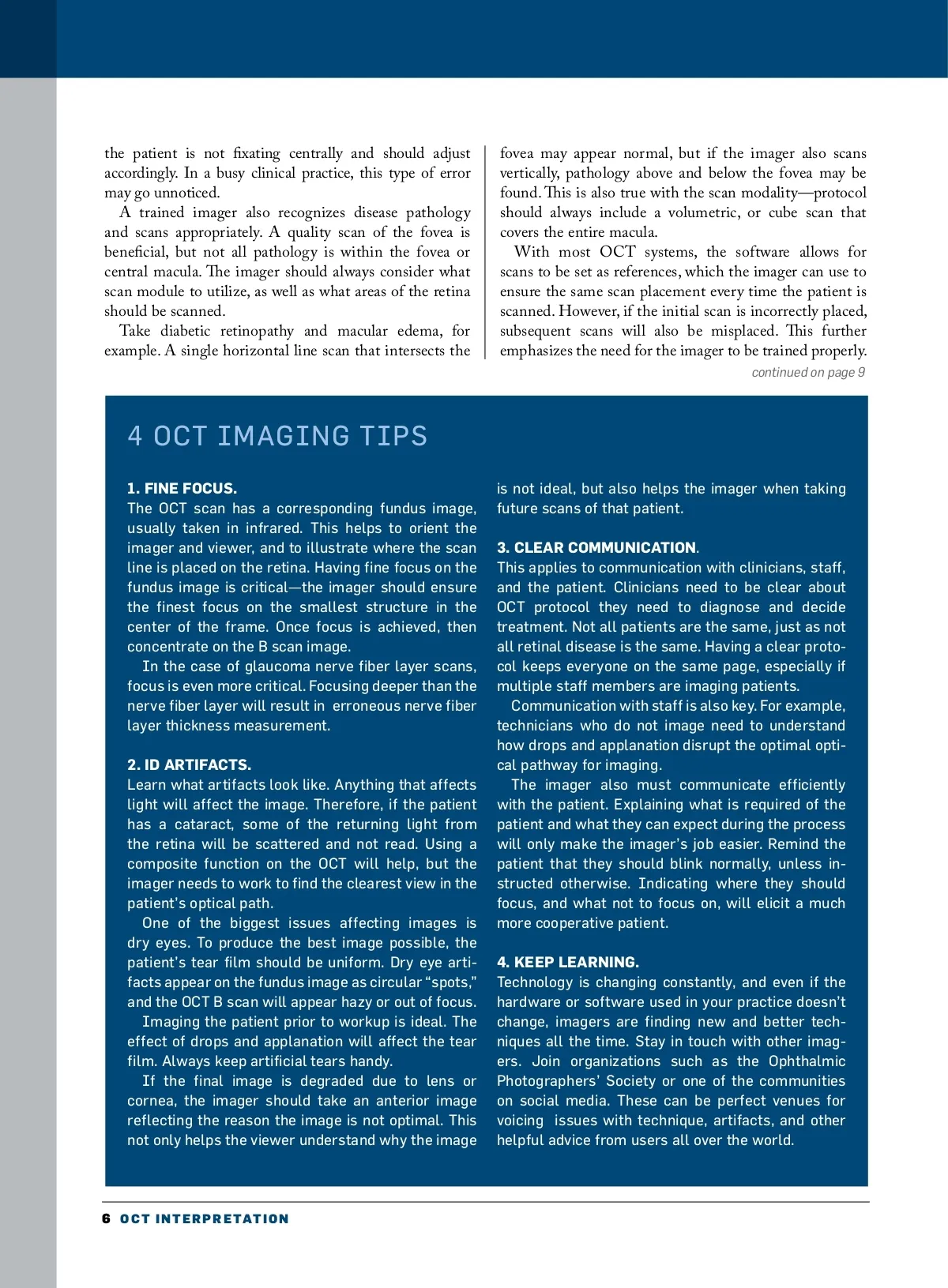 the patient is not fixating centrally and should adjust accordingly. In a busy clinical practice, this type of error may go unnoticed.

A trained imager also recognizes disease pathology and scans appropriately. A quality scan of the fovea is beneficial, but not all pathology is within the fovea or central macula. The imager should always consider what scan module to utilize, as well as what areas of the retina should be scanned.

Take diabetic retinopathy and macular edema, for example. A single horizontal line scan that intersects the fovea may appear normal, but if the imager also scans vertically, pathology above and below the fovea may be found. This is also true with the scan modality—protocol should always include a volumetric, or cube scan that covers the entire macula.

With most OCT systems, the software allows for scans to be set as references, which the imager can use to ensure the same scan placement every time the patient is scanned. However, if the initial scan is incorrectly placed, subsequent scans will also be misplaced. This further emphasizes the need for the imager to be trained properly.

continued on page 9

4 OCT IMAGING TIPS

1. FINE FOCUS.
The OCT scan has a corresponding fundus image, usually taken in infrared. This helps to orient the imager and viewer, and to illustrate where the scan line is placed on the retina. Having fine focus on the fundus image is critical—the imager should ensure the finest focus on the smallest structure in the center of the frame. Once focus is achieved, then concentrate on the B scan image.

In the case of glaucoma nerve fiber layer scans, focus is even more critical. Focusing deeper than the nerve fiber layer will result in erroneous nerve fiber layer thickness measurement.

2. ID ARTIFACTS.
Learn what artifacts look like. Anything that affects light will affect the image. Therefore, if the patient has a cataract, some of the returning light from the retina will be scattered and not read. Using a composite function on the OCT will help, but the imager needs to work to find the clearest view in the patient's optical path.

One of the biggest issues affecting images is dry eyes. To produce the best image possible, the patient's tear film should be uniform. Dry eye artifacts appear on the fundus image as circular "spots," and the OCT B scan will appear hazy or out of focus.

Imaging the patient prior to workup is ideal. The effect of drops and applanation will affect the tear film. Always keep artificial tears handy.

If the final image is degraded due to lens or cornea, the imager should take an anterior image reflecting the reason the image is not optimal. This not only helps the viewer understand why the image is not ideal, but also helps the imager when taking future scans of that patient.

3. CLEAR COMMUNICATION.
This applies to communication with clinicians, staff, and the patient. Clinicians need to be clear about OCT protocol they need to diagnose and decide treatment. Not all patients are the same, just as not all retinal disease is the same. Having a clear protocol keeps everyone on the same page, especially if multiple staff members are imaging patients.

Communication with staff is also key. For example, technicians who do not image need to understand how drops and applanation disrupt the optimal optical pathway for imaging.

The imager also must communicate efficiently with the patient. Explaining what is required of the patient and what they can expect during the process will only make the imager's job easier. Remind the patient that they should blink normally, unless instructed otherwise. Indicating where they should focus, and what not to focus on, will elicit a much more cooperative patient.

4. KEEP LEARNING.
Technology is changing constantly, and even if the hardware or software used in your practice doesn't change, imagers are finding new and better techniques all the time. Stay in touch with other imagers. Join organizations such as the Ophthalmic Photographers' Society or one of the communities on social media. These can be perfect venues for voicing issues with technique, artifacts, and other helpful advice from users all over the world.

6 OCT INTERPRETATION